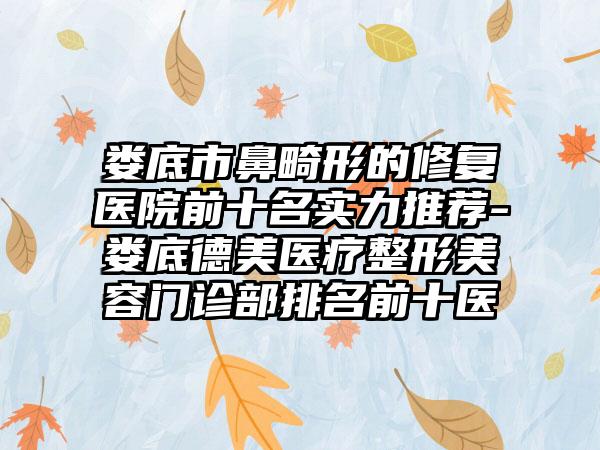 娄底市鼻畸形的修复医院前十名实力推荐-娄底德美医疗整形美容门诊部排名前十医